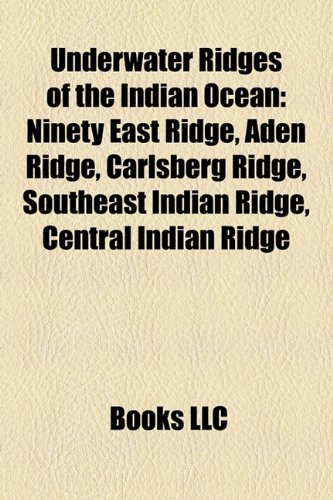 Underwater Ridges of the Indian Ocean: Ninety East Ridge, Aden Ridge, Carlsberg Ridge, Southeast Indian Ridge, Central Indian Ridge

Books LLC